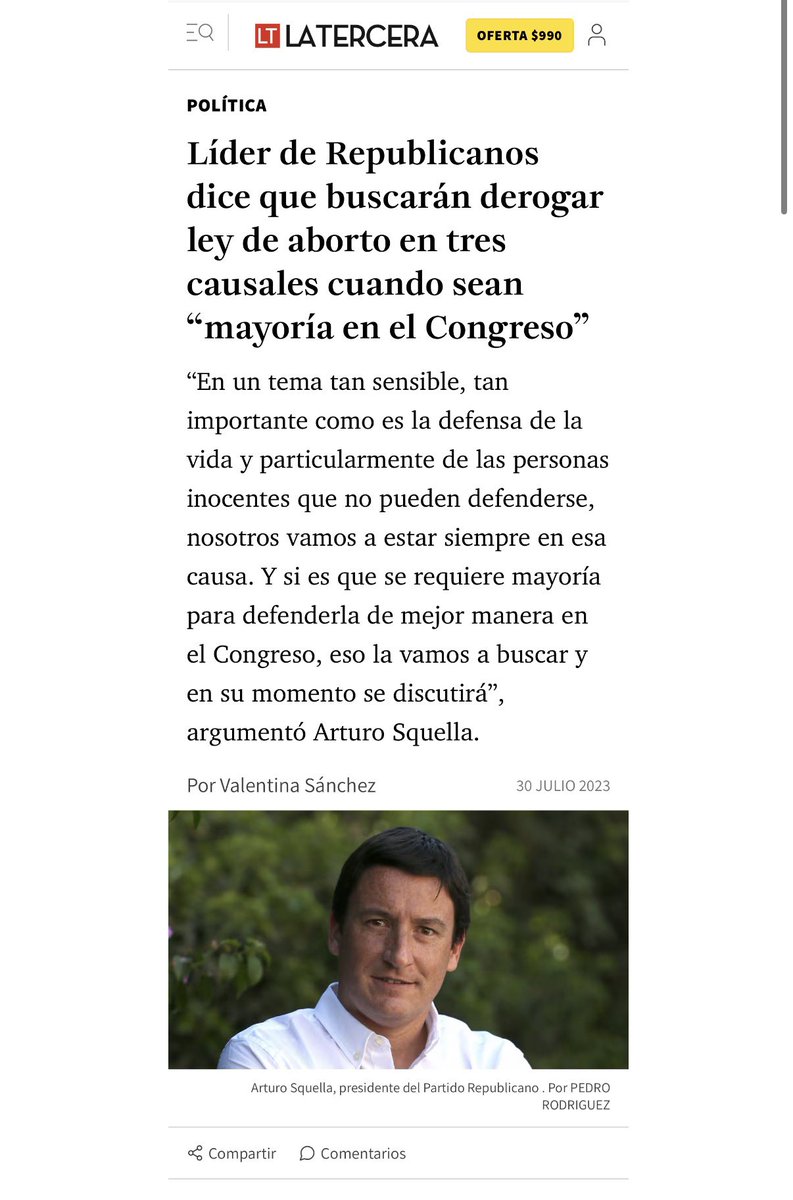 LT LATERCERA

OFERTA $990

POLÍTICA

Líder de Republicanos dice que buscarán derogar ley de aborto en tres causales cuando sean “mayoría en el Congreso”

“En un tema tan sensible, tan importante como es la defensa de la vida y particularmente de las personas inocentes que no pueden defenderse, nosotros vamos a estar siempre en esa causa. Y si es que se requiere mayoría para defenderla de mejor manera en el Congreso, eso la vamos a buscar y en su momento se discutirá”, argumentó Arturo Squella.

Por Valentina Sánchez

30 JULIO 2023

Arturo Squella, presidente del Partido Republicano . Por PEDRO RODRIGUEZ

Compartir

Comentarios